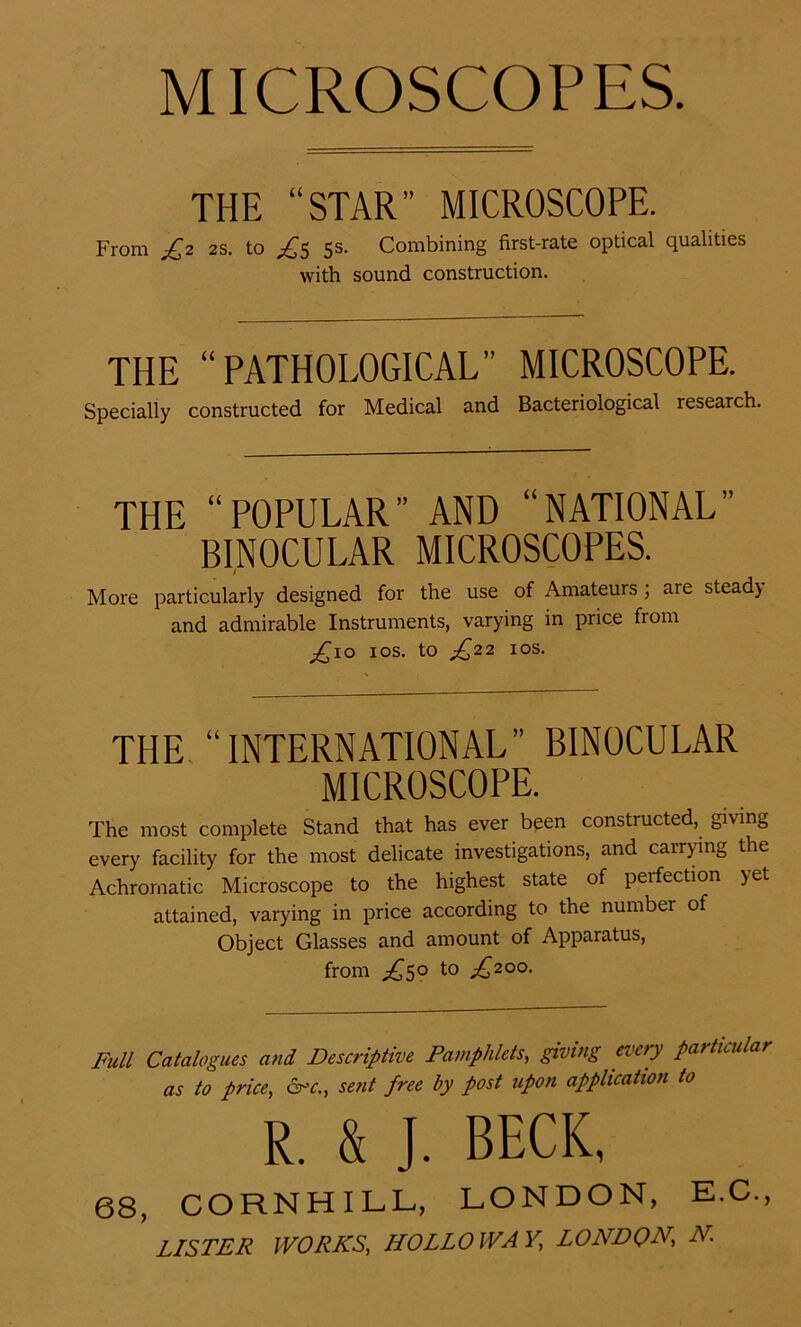 MICROSCOPES.

THE "STAR" MICROSCOPE.

From £2 2s. to £5 5s. Combining first-rate optical qualities with sound construction.

THE "PATHOLOGICAL" MICROSCOPE.

Specially constructed for Medical and Bacteriological research.

THE "POPULAR" AND "NATIONAL" BINOCULAR MICROSCOPES.

More particularly designed for the use of Amateurs; are steady and admirable Instruments, varying in price from £10 10s. to £22 10s.

THE "INTERNATIONAL" BINOCULAR MICROSCOPE.

The most complete Stand that has ever been constructed, giving every facility for the most delicate investigations, and carrying the Achromatic Microscope to the highest state of perfection yet attained, varying in price according to the number of Object Glasses and amount of Apparatus, from £50 to £200.

Full Catalogues and Descriptive Pamphlets, giving every particular as to price, &c., sent free by post upon application to

R. & J. BECK,

68, CORNHILL, LONDON, E.C.,

LISTER WORKS, HOLLOWAY, LONDON, N.